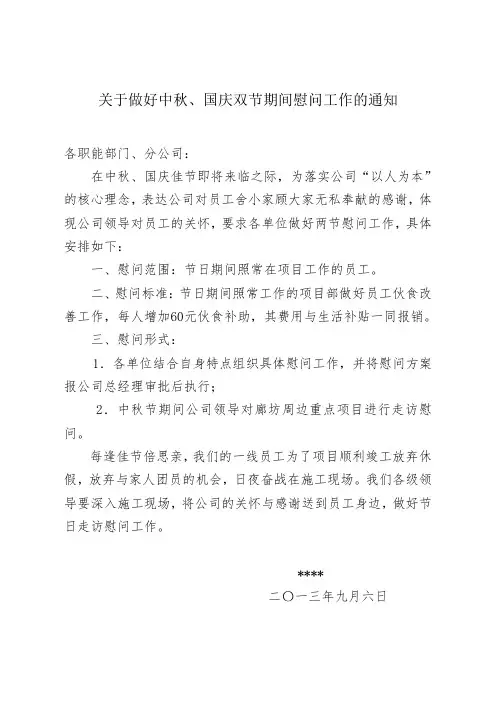 关于做好中秋、国庆双节期间慰问工作的通知

各职能部门、分公司：

在中秋、国庆佳节即将来临之际，为落实公司“以人为本”的核心理念，表达公司对员工舍小家顾大家无私奉献的感谢，体现公司领导对员工的关怀，要求各单位做好两节慰问工作，具体安排如下：

一、慰问范围：节日期间照常在项目工作的员工。

二、慰问标准：节日期间照常工作的项目部做好员工伙食改善工作，每人增加60元伙食补助，其费用与生活补贴一同报销。

三、慰问形式：

1．各单位结合自身特点组织具体慰问工作，并将慰问方案报公司总经理审批后执行；

2．中秋节期间公司领导对廊坊周边重点项目进行走访慰问。

每逢佳节倍思亲，我们的一线员工为了项目顺利竣工放弃休假，放弃与家人团员的机会，日夜奋战在施工现场。我们各级领导要深入施工现场，将公司的关怀与感谢送到员工身边，做好节日走访慰问工作。

****

二〇一三年九月六日